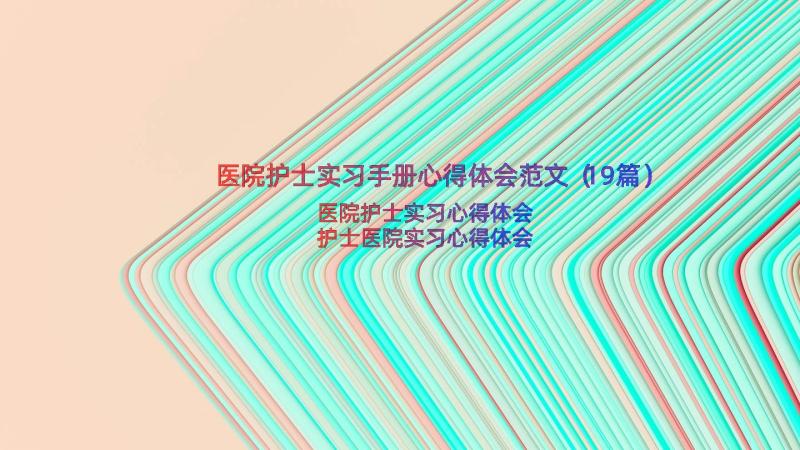 医院护士实习手册心得体会范文（19篇）

医院护士实习心得体会
护士医院实习心得体会